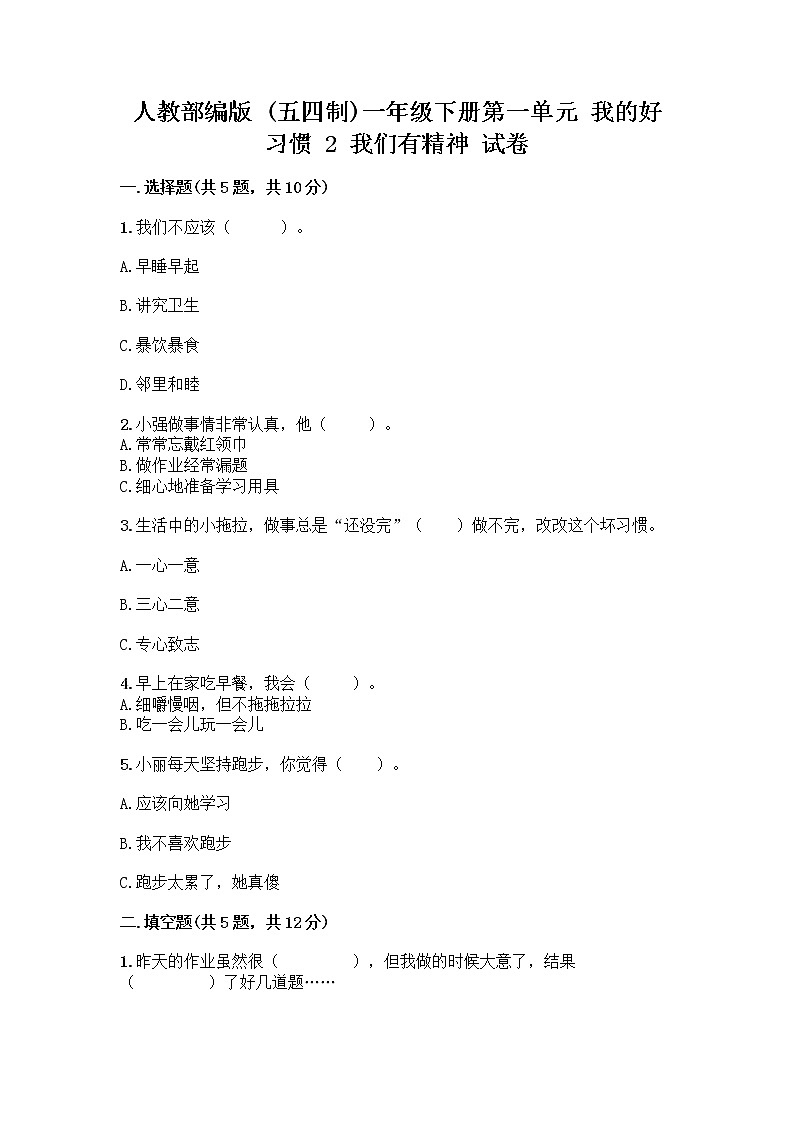 人教部编版（五四制）一年级下册第一单元 我的好习惯 2 我们有精神 试卷

一.选择题(共5题，共10分)

1.我们不应该（　　）。

A.早睡早起

B.讲究卫生

C.暴饮暴食

D.邻里和睦

2.小强做事情非常认真，他（　　）。
A.常常忘戴红领巾
B.做作业经常漏题
C.细心地准备学习用具

3.生活中的小拖拉，做事总是“还没完”（　　）做不完，改改这个坏习惯。

A.一心一意

B.三心二意

C.专心致志

4.早上在家吃早餐，我会（　　）。
A.细嚼慢咽，但不拖拖拉拉
B.吃一会儿玩一会儿

5.小丽每天坚持跑步，你觉得（　　）。

A.应该向她学习

B.我不喜欢跑步

C.跑步太累了，她真傻

二.填空题(共5题，共12分)

1.昨天的作业虽然很（　　　），但我做的时候大意了，结果（　　　）了好几道题……